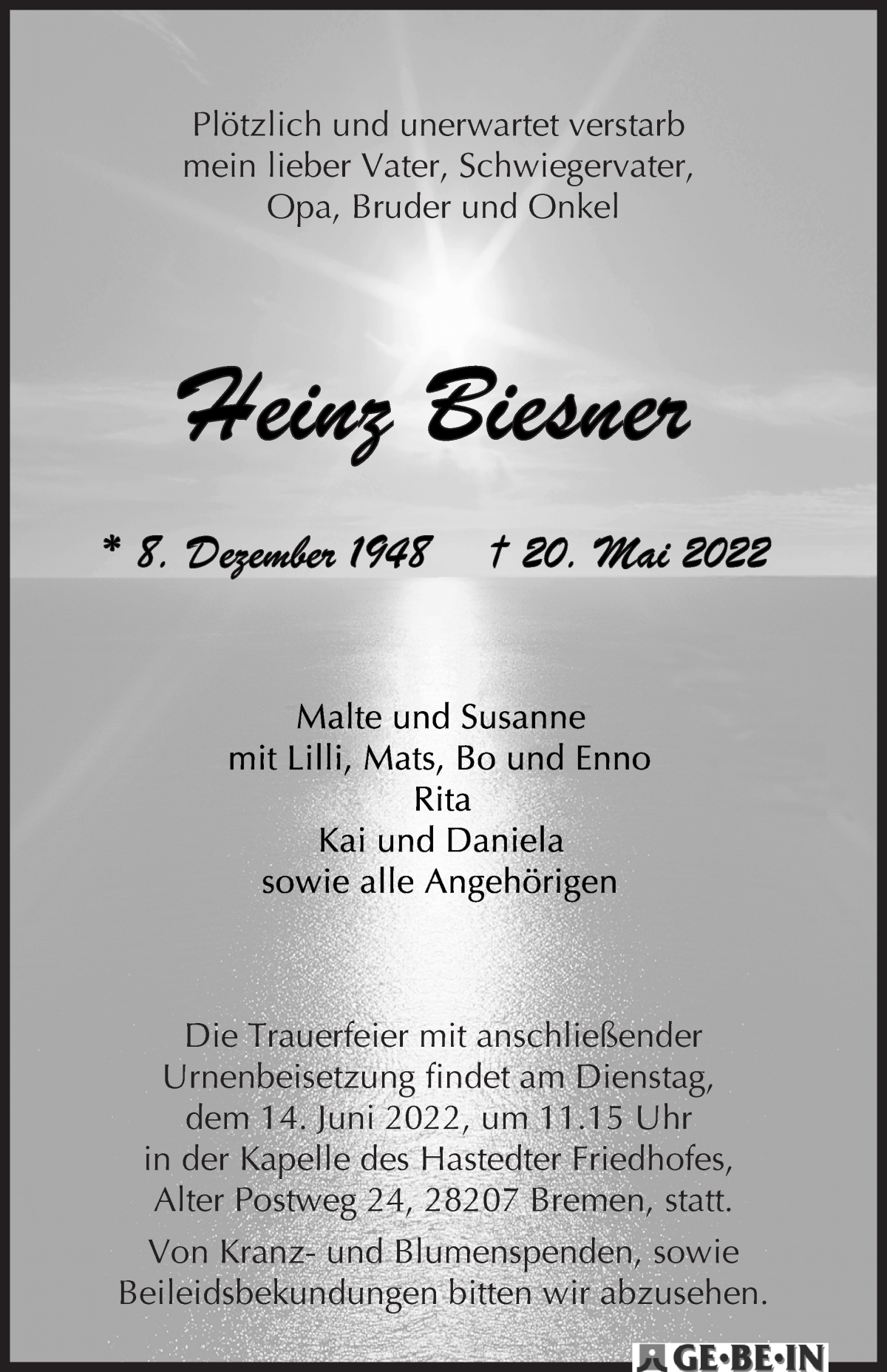 Plötzlich und unerwartet verstarb mein lieber Vater, Schwiegervater, Opa, Bruder und Onkel

Heinz Biesner

* 8. Dezember 1948 † 20. Mai 2022

Malte und Susanne
mit Lilli, Mats, Bo und Enno
Rita
Kai und Daniela
sowie alle Angehörigen

Die Trauerfeier mit anschließender Urnenbeisetzung findet am Dienstag, dem 14. Juni 2022, um 11.15 Uhr in der Kapelle des Hastedter Friedhofes, Alter Postweg 24, 28207 Bremen, statt.

Von Kranz- und Blumenspenden, sowie Beileidsbekundungen bitten wir abzusehen.

GE·BE·IN